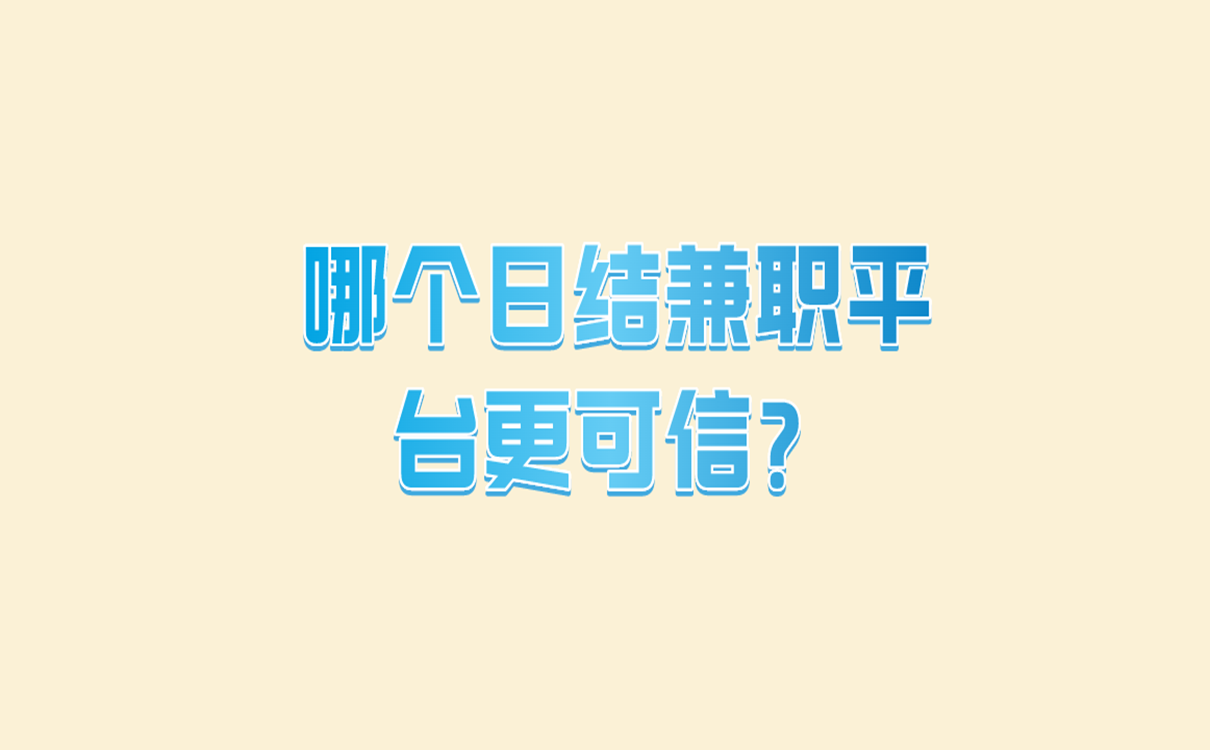 哪个日结兼职平台更可信？